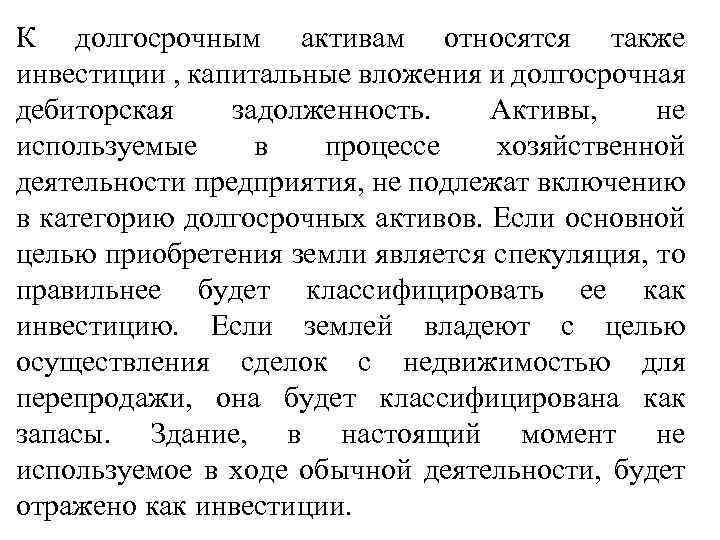 К долгосрочным активам относятся также инвестиции , капитальные вложения и долгосрочная дебиторская задолженность. Активы, не используемые в процессе хозяйственной деятельности предприятия, не подлежат включению в категорию долгосрочных активов. Если основной целью приобретения земли является спекуляция, то правильнее будет классифицировать ее как инвестицию. Если землей владеют с целью осуществления сделок с недвижимостью для перепродажи, она будет классифицирована как запасы. Здание, в настоящий момент не используемое в ходе обычной деятельности, будет отражено как инвестиции.